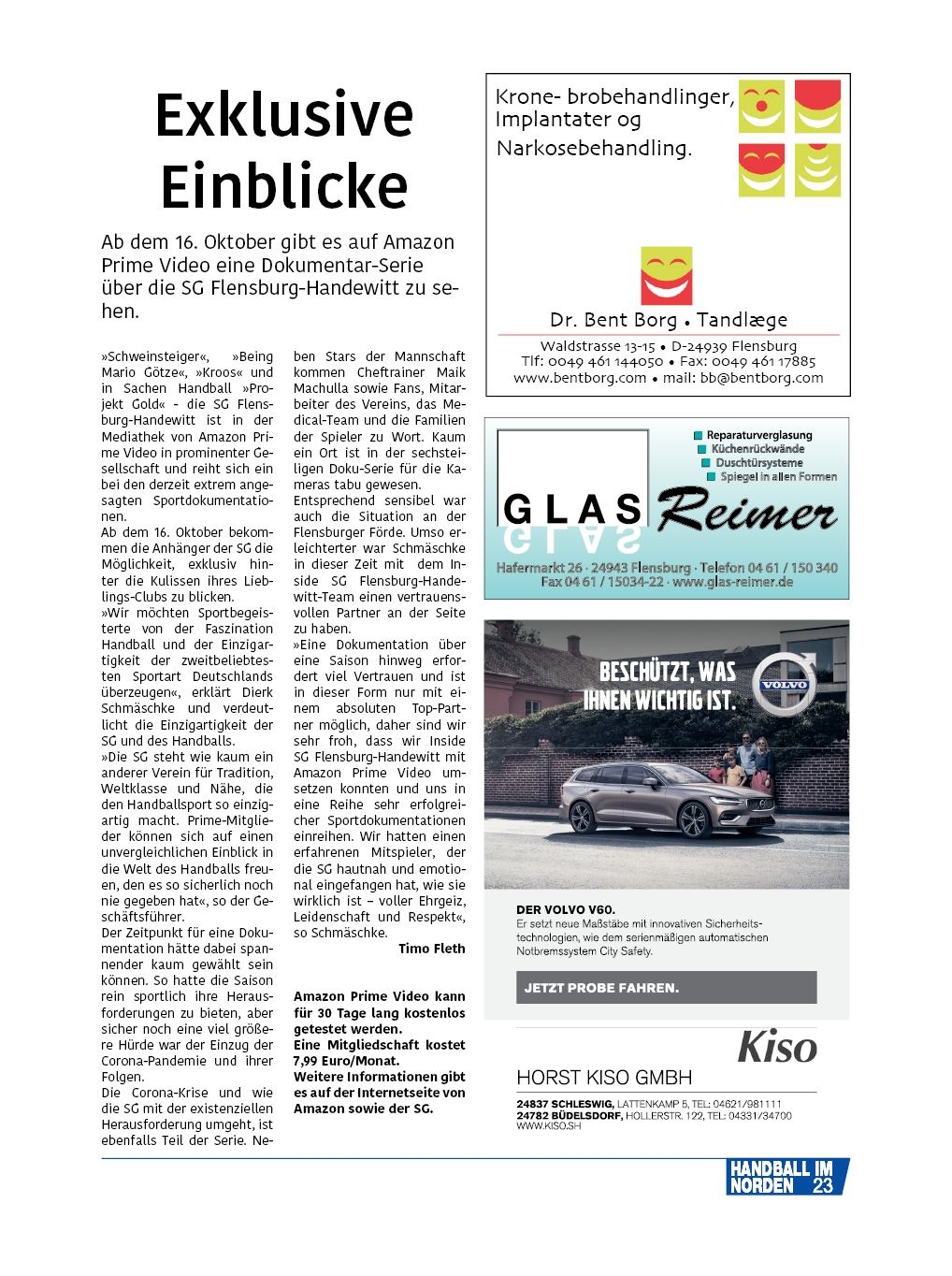 Exklusive Einblicke

Ab dem 16. Oktober gibt es auf Amazon Prime Video eine Dokumentar-Serie über die SG Flensburg-Handewitt zu sehen.

»Schweinsteiger«, »Being Mario Götze«, »Kroos« und in Sachen Handball »Projekt Gold« - die SG Flensburg-Handewitt ist in der Mediathek von Amazon Prime Video in prominenter Gesellschaft und reiht sich ein bei den derzeit extrem angesagten Sportdokumentationen.
Ab dem 16. Oktober bekommen die Anhänger der SG die Möglichkeit, exklusiv hinter die Kulissen ihres Lieblings-Clubs zu blicken.
»Wir möchten Sportbegeisterte von der Faszination Handball und der Einzigartigkeit der zweitbeliebtesten Sportart Deutschlands überzeugen«, erklärt Dierk Schmäschke und verdeutlicht die Einzigartigkeit der SG und des Handballs.
»Die SG steht wie kaum ein anderer Verein für Tradition, Weltklasse und Nähe, die den Handballsport so einzigartig macht. Prime-Mitglieder können sich auf einen unvergleichlichen Einblick in die Welt des Handballs freuen, den es so sicherlich noch nie gegeben hat«, so der Geschäftsführer.
Der Zeitpunkt für eine Dokumentation hätte dabei spannender kaum gewählt sein können. So hatte die Saison rein sportlich ihre Herausforderungen zu bieten, aber sicher noch eine viel größere Hürde war der Einzug der Corona-Pandemie und ihrer Folgen.
Die Corona-Krise und wie die SG mit der existenziellen Herausforderung umgeht, ist ebenfalls Teil der Serie. Neben Stars der Mannschaft kommen Cheftrainer Maik Machulla sowie Fans, Mitarbeiter des Vereins, das Medical-Team und die Familien der Spieler zu Wort. Kaum ein Ort ist in der sechsteiligen Doku-Serie für die Kameras tabu gewesen.
Entsprechend sensibel war auch die Situation an der Flensburger Förde. Umso erleichterter war Schmäschke in dieser Zeit mit dem Inside SG Flensburg-Handewitt-Team einen vertrauensvollen Partner an der Seite zu haben.
»Eine Dokumentation über eine Saison hinweg erfordert viel Vertrauen und ist in dieser Form nur mit einem absoluten Top-Partner möglich, daher sind wir sehr froh, dass wir Inside SG Flensburg-Handewitt mit Amazon Prime Video umsetzen konnten und uns in eine Reihe sehr erfolgreicher Sportdokumentationen einreihen. Wir hatten einen erfahrenen Mitspieler, der die SG hautnah und emotional eingefangen hat, wie sie wirklich ist – voller Ehrgeiz, Leidenschaft und Respekt«, so Schmäschke.
Timo Fleth

Amazon Prime Video kann für 30 Tage lang kostenlos getestet werden.
Eine Mitgliedschaft kostet 7,99 Euro/Monat.
Weitere Informationen gibt es auf der Internetseite von Amazon sowie der SG.

Krone- brobehandlinger, Implantater og Narkosebehandling.
Dr. Bent Borg • Tandlæge
Waldstrasse 13-15 • D-24939 Flensburg
Tlf: 0049 461 144050 • Fax: 0049 461 17885
www.bentborg.com • mail: bb@bentborg.com

Reparaturverglasung
Küchenrückwände
Duschtürsysteme
Spiegel in allen Formen
GLAS Reimer
Hafermarkt 26 · 24943 Flensburg · Telefon 04 61 / 150 340
Fax 04 61 / 15034-22 · www.glas-reimer.de

BESCHÜTZT, WAS IHNEN WICHTIG IST.
VOLVO
DER VOLVO V60.
Er setzt neue Maßstäbe mit innovativen Sicherheitstechnologien, wie dem serienmäßigen automatischen Notbremssystem City Safety.
JETZT PROBE FAHREN.
Kiso
HORST KISO GMBH
24837 SCHLESWIG, LATTENKAMP 5, TEL: 04621/981111
24782 BÜDELSDORF, HOLLERSTR. 122, TEL: 04331/34700
WWW.KISO.SH

HANDBALL IM NORDEN 23